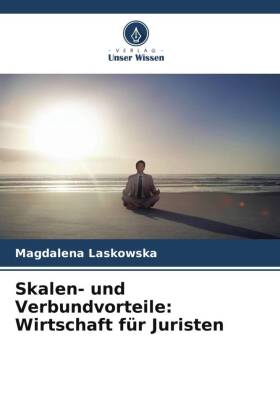 VERLAG
Unser Wissen

Magdalena Laskowska

Skalen- und Verbundvorteile: Wirtschaft für Juristen